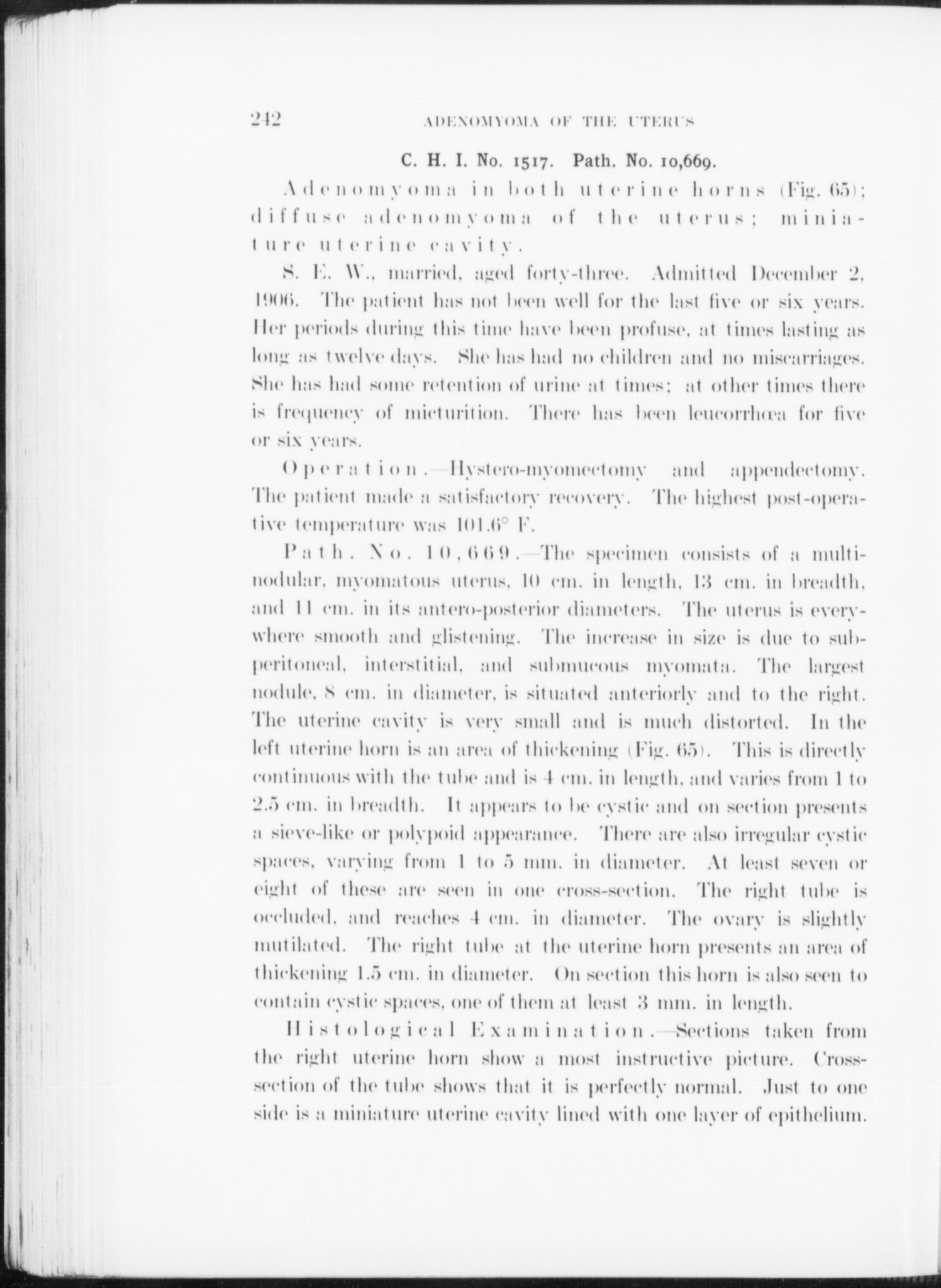 242 ADENOMYOMA OF THE UTERUS

C. H. I. No. 1517. Path. No. 10,669.

Adenomyoma in both uterine horns (Fig. 65); diffuse adenomyoma of the uterus; miniature uterine cavity.

S. E. W., married, aged forty-three. Admitted December 2, 1906. The patient has not been well for the last five or six years. Her periods during this time have been profuse, at times lasting as long as twelve days. She has had no children and no miscarriages. She has had some retention of urine at times; at other times there is frequency of micturition. There has been leucorrhœa for five or six years.

Operation.—Hystero-myomectomy and appendectomy. The patient made a satisfactory recovery. The highest post-operative temperature was 101.6° F.

Path. No. 10,669.—The specimen consists of a multinodular, myomatous uterus, 10 cm. in length, 13 cm. in breadth, and 11 cm. in its antero-posterior diameters. The uterus is everywhere smooth and glistening. The increase in size is due to subperitoneal, interstitial, and submucous myomata. The largest nodule, 8 cm. in diameter, is situated anteriorly and to the right. The uterine cavity is very small and is much distorted. In the left uterine horn is an area of thickening (Fig. 65). This is directly continuous with the tube and is 4 cm. in length, and varies from 1 to 2.5 cm. in breadth. It appears to be cystic and on section presents a sieve-like or polypoid appearance. There are also irregular cystic spaces, varying from 1 to 5 mm. in diameter. At least seven or eight of these are seen in one cross-section. The right tube is occluded, and reaches 4 cm. in diameter. The ovary is slightly mutilated. The right tube at the uterine horn presents an area of thickening 1.5 cm. in diameter. On section this horn is also seen to contain cystic spaces, one of them at least 3 mm. in length.

Histological Examination.—Sections taken from the right uterine horn show a most instructive picture. Cross-section of the tube shows that it is perfectly normal. Just to one side is a miniature uterine cavity lined with one layer of epithelium.